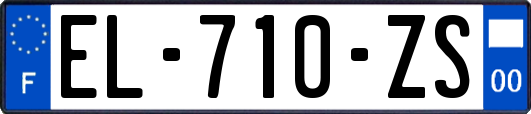 F
EL-710-ZS
00